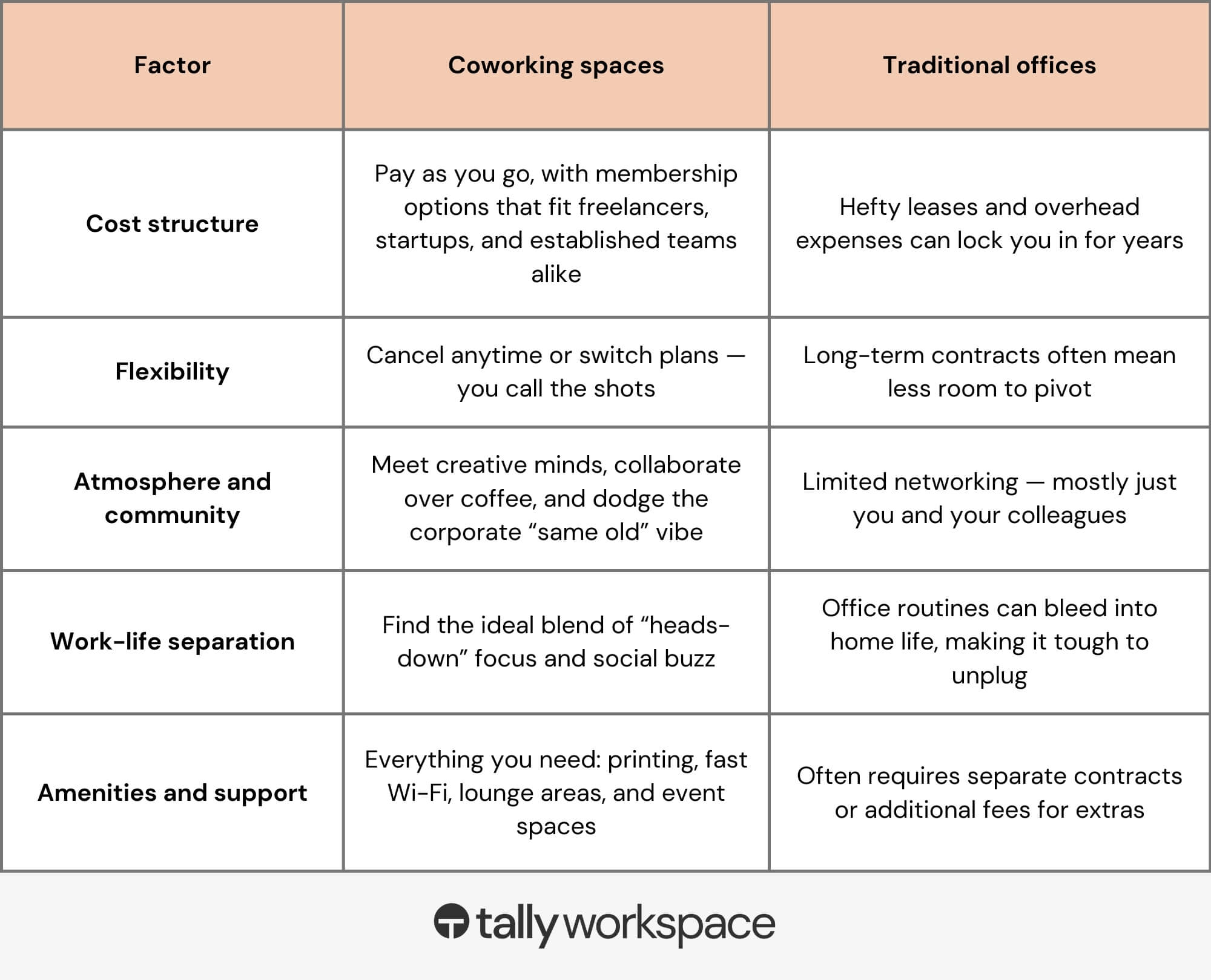 | Factor | Coworking spaces | Traditional offices |
|---|---|---|
| Cost structure | Pay as you go, with membership options that fit freelancers, startups, and established teams alike | Hefty leases and overhead expenses can lock you in for years |
| Flexibility | Cancel anytime or switch plans — you call the shots | Long-term contracts often mean less room to pivot |
| Atmosphere and community | Meet creative minds, collaborate over coffee, and dodge the corporate “same old” vibe | Limited networking — mostly just you and your colleagues |
| Work-life separation | Find the ideal blend of “heads-down” focus and social buzz | Office routines can bleed into home life, making it tough to unplug |
| Amenities and support | Everything you need: printing, fast Wi-Fi, lounge areas, and event spaces | Often requires separate contracts or additional fees for extras |

tally workspace